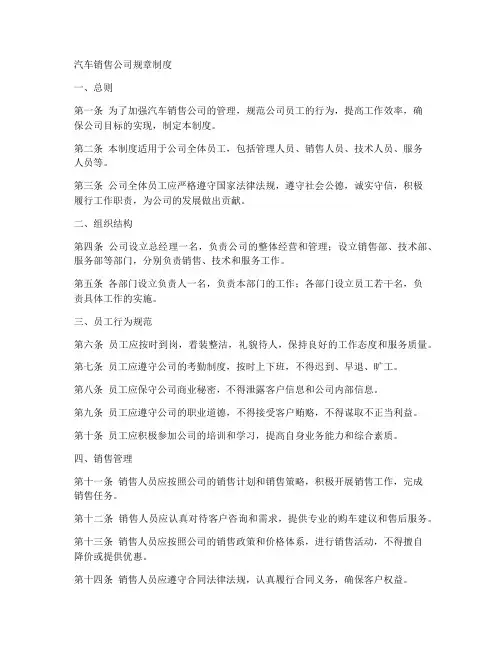 汽车销售公司规章制度

一、总则

第一条 为了加强汽车销售公司的管理，规范公司员工的行为，提高工作效率，确保公司目标的实现，制定本制度。

第二条 本制度适用于公司全体员工，包括管理人员、销售人员、技术人员、服务人员等。

第三条 公司全体员工应严格遵守国家法律法规，遵守社会公德，诚实守信，积极履行工作职责，为公司的发展做出贡献。

二、组织结构

第四条 公司设立总经理一名，负责公司的整体经营和管理；设立销售部、技术部、服务部等部门，分别负责销售、技术和服务工作。

第五条 各部门设立负责人一名，负责本部门的工作；各部门设立员工若干名，负责具体工作的实施。

三、员工行为规范

第六条 员工应按时到岗，着装整洁，礼貌待人，保持良好的工作态度和服务质量。

第七条 员工应遵守公司的考勤制度，按时上下班，不得迟到、早退、旷工。

第八条 员工应保守公司商业秘密，不得泄露客户信息和公司内部信息。

第九条 员工应遵守公司的职业道德，不得接受客户贿赂，不得谋取不正当利益。

第十条 员工应积极参加公司的培训和学习，提高自身业务能力和综合素质。

四、销售管理

第十一条 销售人员应按照公司的销售计划和销售策略，积极开展销售工作，完成销售任务。

第十二条 销售人员应认真对待客户咨询和需求，提供专业的购车建议和售后服务。

第十三条 销售人员应按照公司的销售政策和价格体系，进行销售活动，不得擅自降价或提供优惠。

第十四条 销售人员应遵守合同法律法规，认真履行合同义务，确保客户权益。